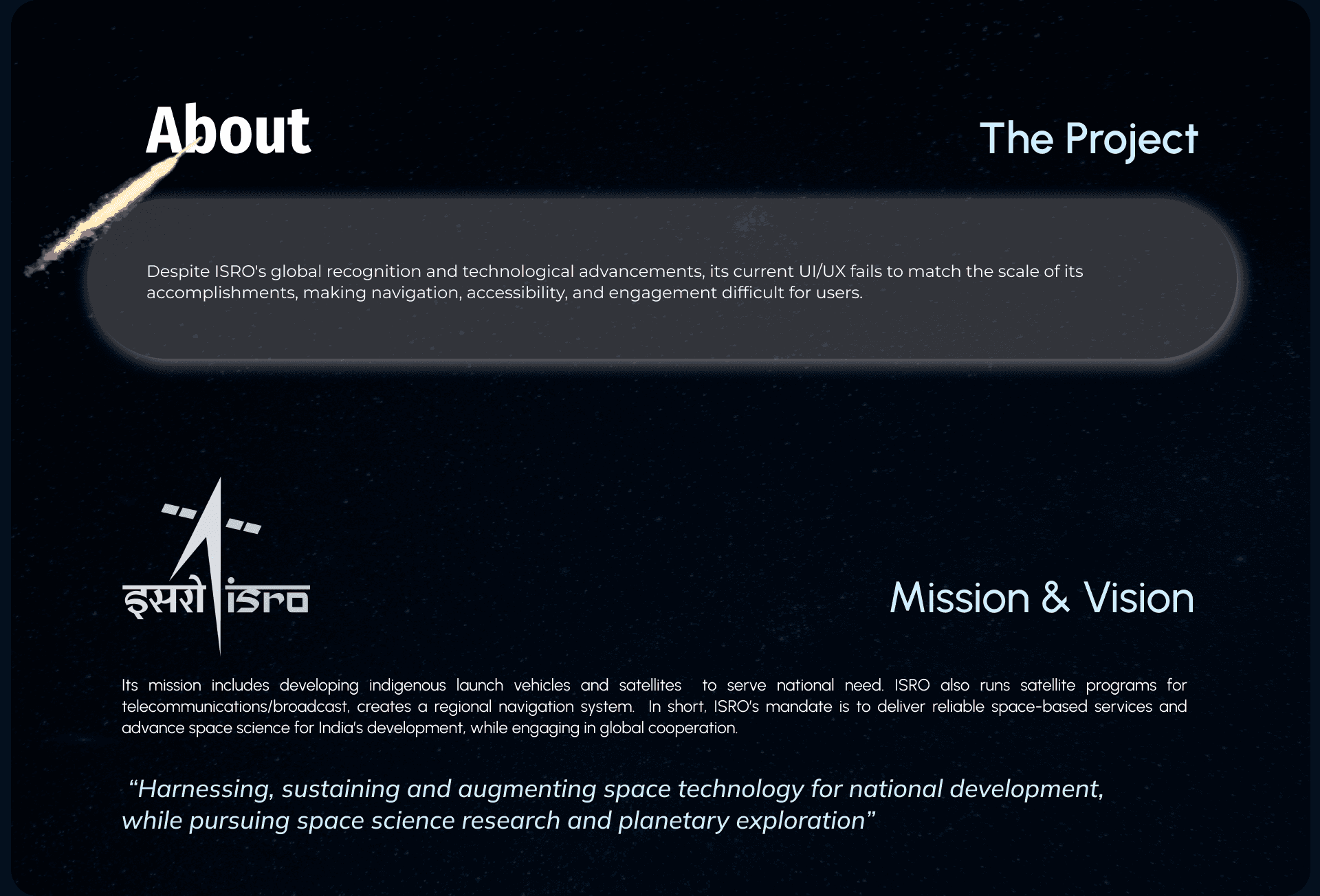 About

The Project

Despite ISRO's global recognition and technological advancements, its current UI/UX fails to match the scale of its accomplishments, making navigation, accessibility, and engagement difficult for users.

इसरो isro

Mission & Vision

Its mission includes developing indigenous launch vehicles and satellites to serve national need. ISRO also runs satellite programs for telecommunications/broadcast, creates a regional navigation system. In short, ISRO's mandate is to deliver reliable space-based services and advance space science for India's development, while engaging in global cooperation.

"Harnessing, sustaining and augmenting space technology for national development, while pursuing space science research and planetary exploration"